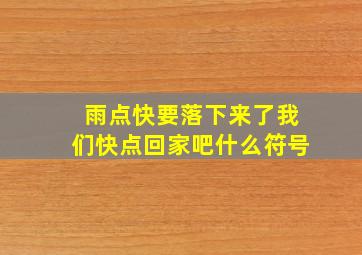 雨点快要落下来了我们快点回家吧什么符号